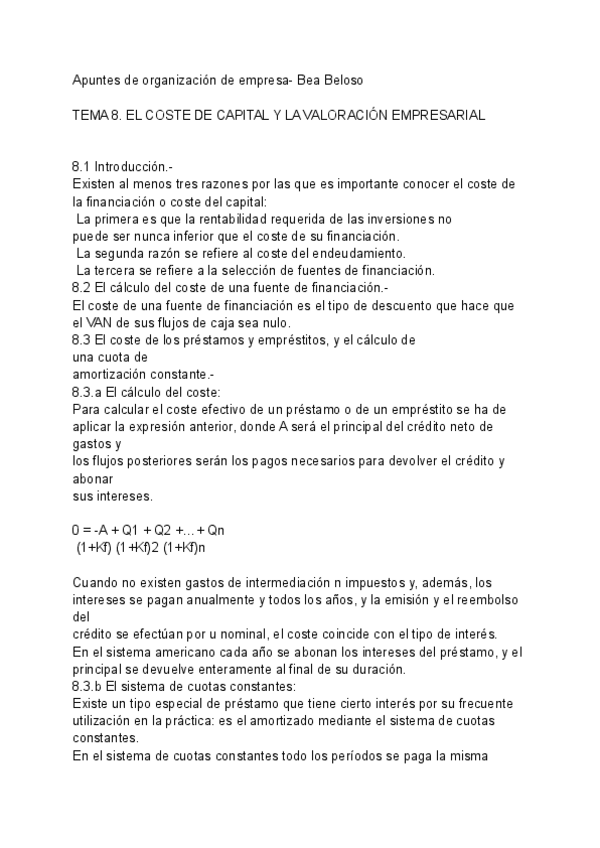 Apuntes de organización de empresa- Bea Beloso

TEMA 8. EL COSTE DE CAPITAL Y LA VALORACIÓN EMPRESARIAL

8.1 Introducción.-
Existen al menos tres razones por las que es importante conocer el coste de la financiación o coste del capital:
La primera es que la rentabilidad requerida de las inversiones no puede ser nunca inferior que el coste de su financiación.
La segunda razón se refiere al coste del endeudamiento.
La tercera se refiere a la selección de fuentes de financiación.
8.2 El cálculo del coste de una fuente de financiación.-
El coste de una fuente de financiación es el tipo de descuento que hace que el VAN de sus flujos de caja sea nulo.
8.3 El coste de los préstamos y empréstitos, y el cálculo de una cuota de amortización constante.-
8.3.a El cálculo del coste:
Para calcular el coste efectivo de un préstamo o de un empréstito se ha de aplicar la expresión anterior, donde A será el principal del crédito neto de gastos y los flujos posteriores serán los pagos necesarios para devolver el crédito y abonar sus intereses.

0 = -A + Q1 + Q2 +... + Qn
(1+Kf) (1+Kf)2 (1+Kf)n

Cuando no existen gastos de intermediación n impuestos y, además, los intereses se pagan anualmente y todos los años, y la emisión y el reembolso del crédito se efectúan por u nominal, el coste coincide con el tipo de interés.
En el sistema americano cada año se abonan los intereses del préstamo, y el principal se devuelve enteramente al final de su duración.
8.3.b El sistema de cuotas constantes:
Existe un tipo especial de préstamo que tiene cierto interés por su frecuente utilización en la práctica: es el amortizado mediante el sistema de cuotas constantes.
En el sistema de cuotas constantes todo los períodos se paga la misma